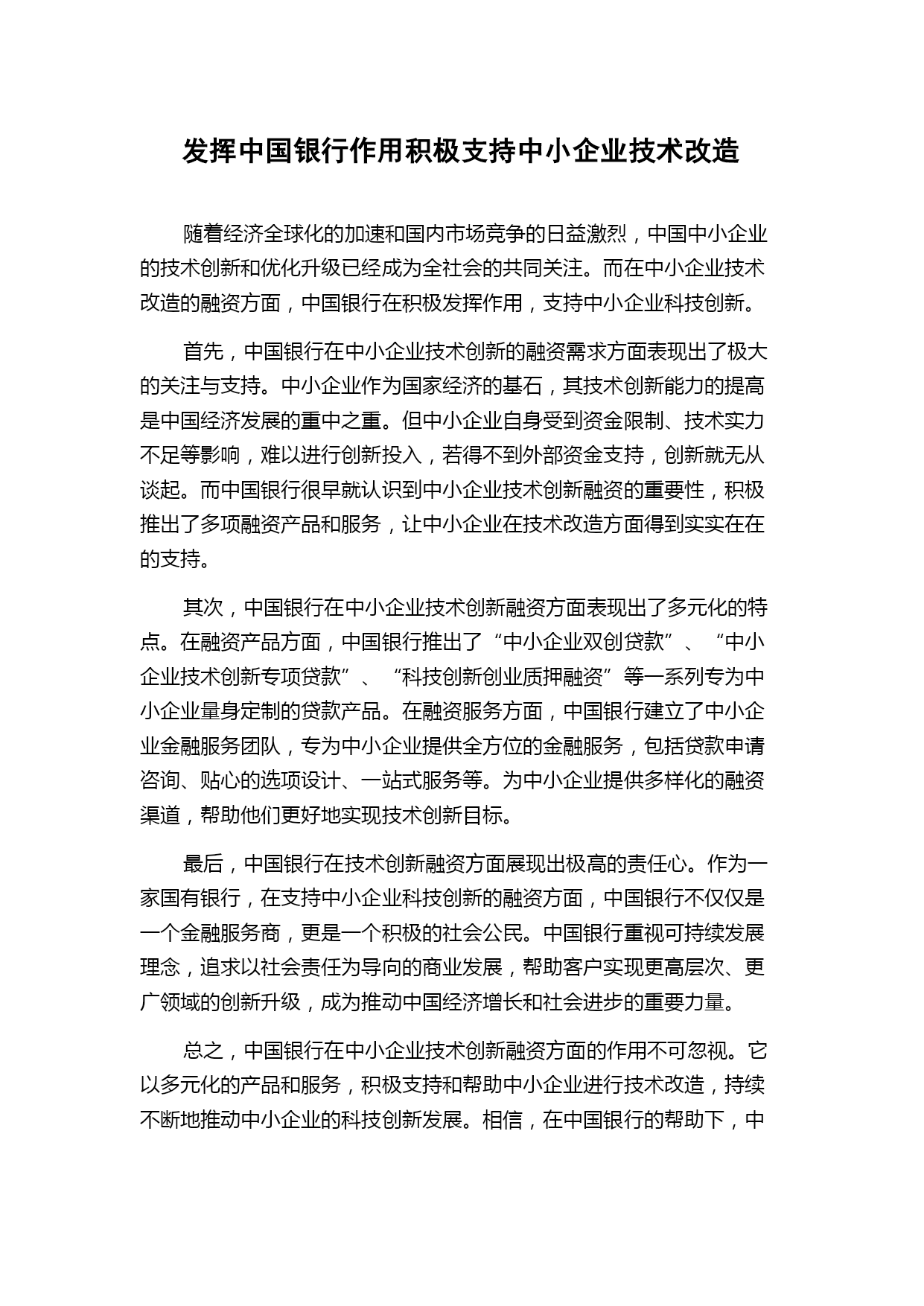 发挥中国银行作用积极支持中小企业技术改造

随着经济全球化的加速和国内市场竞争的日益激烈，中国中小企业的技术创新和优化升级已经成为全社会的共同关注。而在中小企业技术改造的融资方面，中国银行在积极发挥作用，支持中小企业科技创新。

首先，中国银行在中小企业技术创新的融资需求方面表现出了极大的关注与支持。中小企业作为国家经济的基石，其技术创新能力的提高是中国经济发展的重中之重。但中小企业自身受到资金限制、技术实力不足等影响，难以进行创新投入，若得不到外部资金支持，创新就无从谈起。而中国银行很早就认识到中小企业技术创新融资的重要性，积极推出了多项融资产品和服务，让中小企业在技术改造方面得到实实在在的支持。

其次，中国银行在中小企业技术创新融资方面表现出了多元化的特点。在融资产品方面，中国银行推出了“中小企业双创贷款”、“中小企业技术创新专项贷款”、“科技创新创业质押融资”等一系列专为中小企业量身定制的贷款产品。在融资服务方面，中国银行建立了中小企业金融服务团队，专为中小企业提供全方位的金融服务，包括贷款申请咨询、贴心的选项设计、一站式服务等。为中小企业提供多样化的融资渠道，帮助他们更好地实现技术创新目标。

最后，中国银行在技术创新融资方面展现出极高的责任心。作为一家国有银行，在支持中小企业科技创新的融资方面，中国银行不仅仅是一个金融服务商，更是一个积极的社会公民。中国银行重视可持续发展理念，追求以社会责任为导向的商业发展，帮助客户实现更高层次、更广领域的创新升级，成为推动中国经济增长和社会进步的重要力量。

总之，中国银行在中小企业技术创新融资方面的作用不可忽视。它以多元化的产品和服务，积极支持和帮助中小企业进行技术改造，持续不断地推动中小企业的科技创新发展。相信，在中国银行的帮助下，中